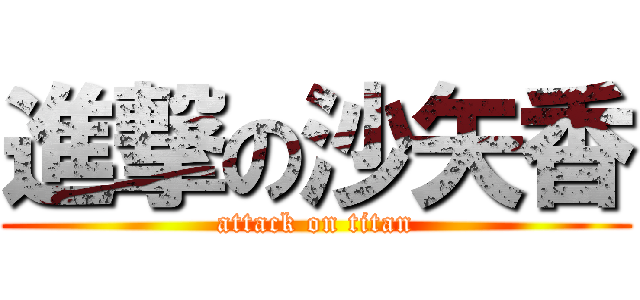 進撃の沙矢香
attack on titan